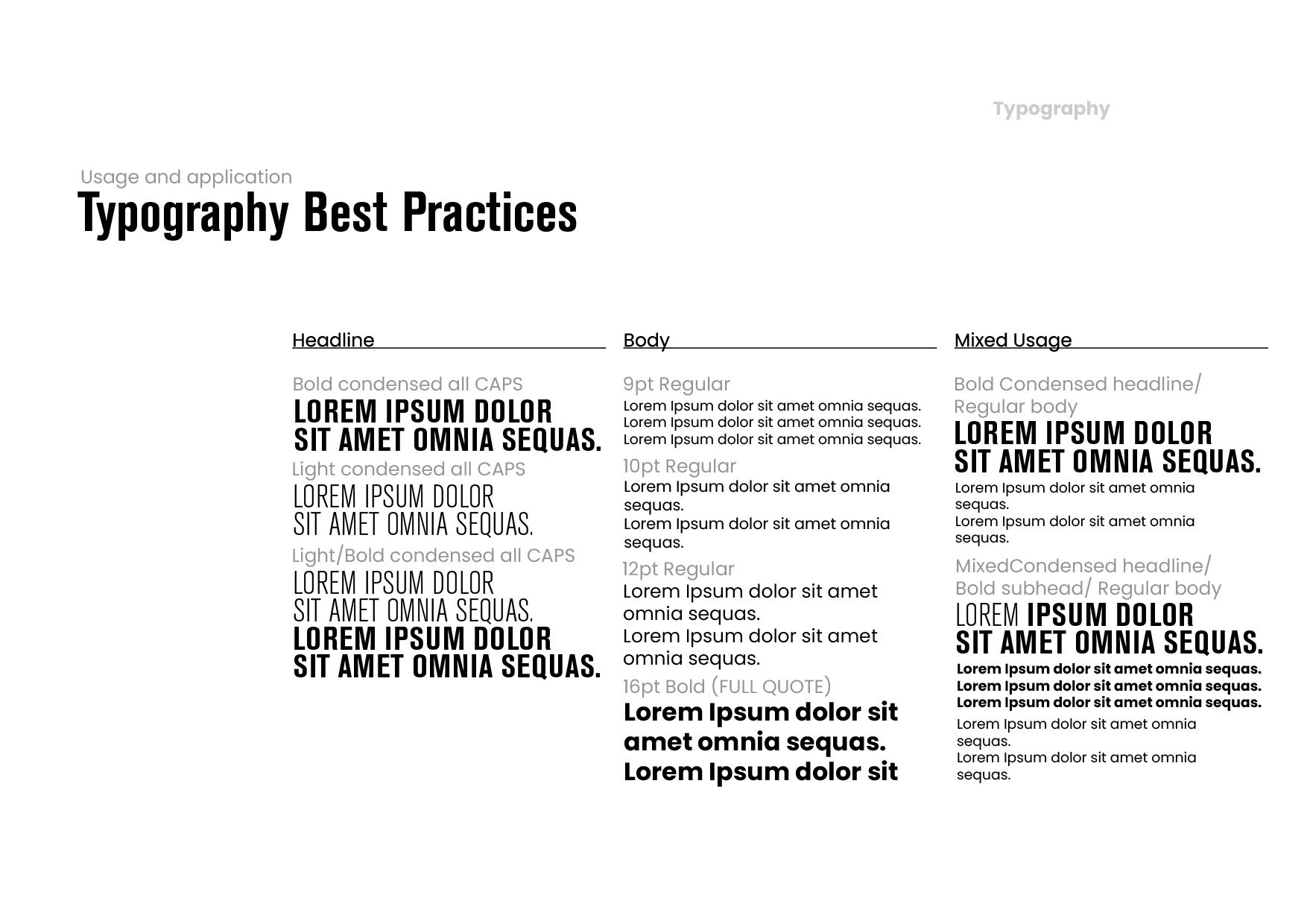 Typography

Usage and application

Typography Best Practices

Headline

Bold condensed all CAPS

LOREM IPSUM DOLOR
SIT AMET OMNIA SEQUAS.

Light condensed all CAPS

LOREM IPSUM DOLOR
SIT AMET OMNIA SEQUAS.

Light/Bold condensed all CAPS

LOREM IPSUM DOLOR
SIT AMET OMNIA SEQUAS.
LOREM IPSUM DOLOR
SIT AMET OMNIA SEQUAS.

Body

9pt Regular

Lorem Ipsum dolor sit amet omnia sequas.
Lorem Ipsum dolor sit amet omnia sequas.
Lorem Ipsum dolor sit amet omnia sequas.

10pt Regular

Lorem Ipsum dolor sit amet omnia sequas.
Lorem Ipsum dolor sit amet omnia sequas.

12pt Regular

Lorem Ipsum dolor sit amet omnia sequas.
Lorem Ipsum dolor sit amet omnia sequas.

16pt Bold (FULL QUOTE)

Lorem Ipsum dolor sit amet omnia sequas.
Lorem Ipsum dolor sit

Mixed Usage

Bold Condensed headline/
Regular body

LOREM IPSUM DOLOR
SIT AMET OMNIA SEQUAS.

Lorem Ipsum dolor sit amet omnia sequas.
Lorem Ipsum dolor sit amet omnia sequas.

MixedCondensed headline/
Bold subhead/ Regular body

LOREM IPSUM DOLOR
SIT AMET OMNIA SEQUAS.

Lorem Ipsum dolor sit amet omnia sequas.
Lorem Ipsum dolor sit amet omnia sequas.
Lorem Ipsum dolor sit amet omnia sequas.

Lorem Ipsum dolor sit amet omnia sequas.
Lorem Ipsum dolor sit amet omnia sequas.